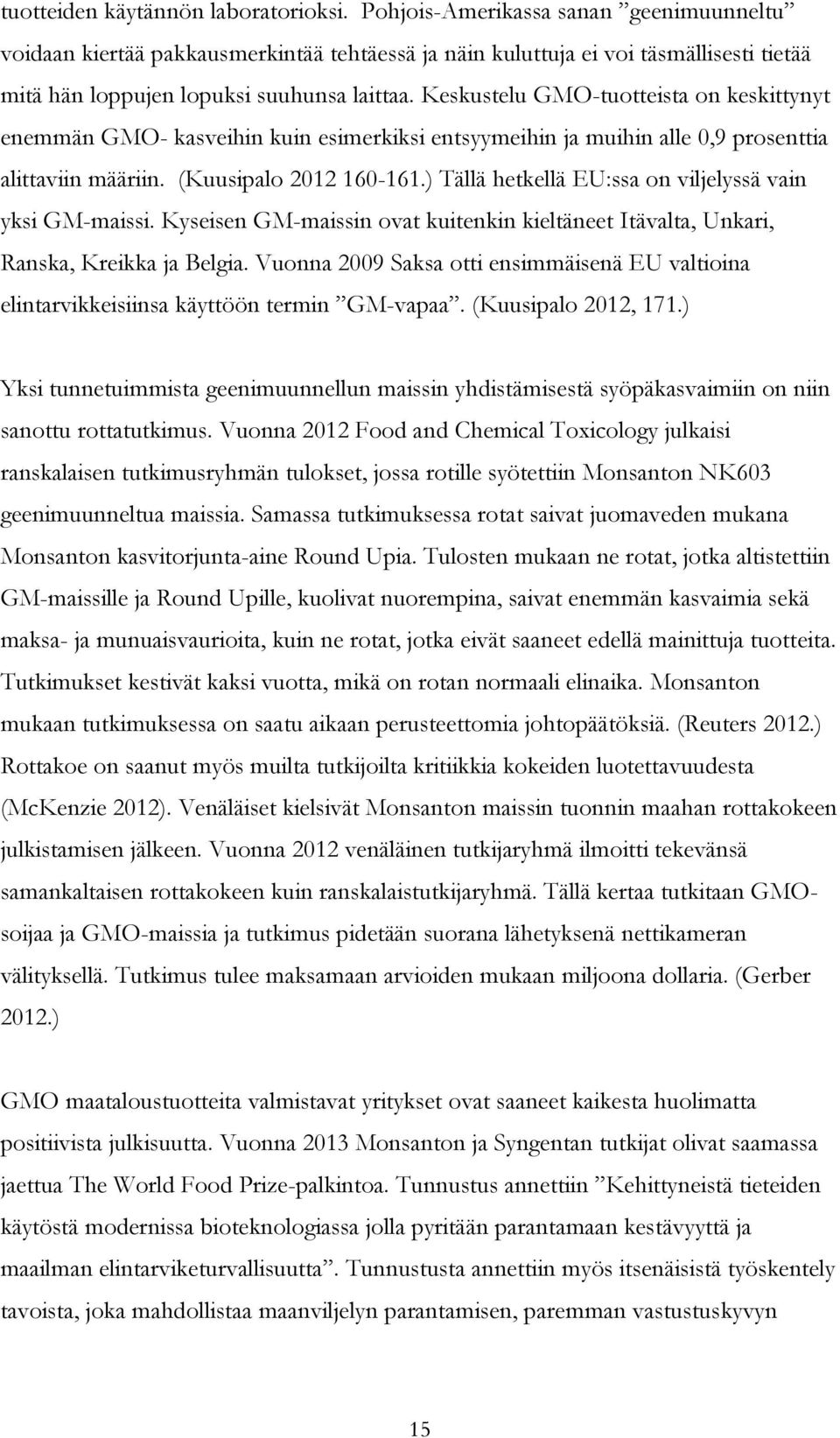 tuotteiden käytännön laboratorioksi. Pohjois-Amerikassa sanan ”geenimuunneltu” voidaan kiertää pakkausmerkintää tehtäessä ja näin kuluttuja ei voi täsmällisesti tietää mitä hän loppujen lopuksi suuhunsa laittaa. Keskustelu GMO-tuotteista on keskittynyt enemmän GMO- kasveihin kuin esimerkiksi entsyymeihin ja muihin alle 0,9 prosenttia alittaviin määriin. (Kuusipalo 2012 160-161.) Tällä hetkellä EU:ssa on viljelyssä vain yksi GM-maissi. Kyseisen GM-maissin ovat kuitenkin kieltäneet Itävalta, Unkari, Ranska, Kreikka ja Belgia. Vuonna 2009 Saksa otti ensimmäisenä EU valtioina elintarvikkeisiinsa käyttöön termin ”GM-vapaa”. (Kuusipalo 2012, 171.)

Yksi tunnetuimmista geenimuunnellun maissin yhdistämisestä syöpäkasvaimiin on niin sanottu rottatutkimus. Vuonna 2012 Food and Chemical Toxicology julkaisi ranskalaisen tutkimusryhmän tulokset, jossa rotille syötettiin Monsanton NK603 geenimuunneltua maissia. Samassa tutkimuksessa rotat saivat juomaveden mukana Monsanton kasvitorjunta-aine Round Upia. Tulosten mukaan ne rotat, jotka altistettiin GM-maissille ja Round Upille, kuolivat nuorempina, saivat enemmän kasvaimia sekä maksa- ja munuaisvaurioita, kuin ne rotat, jotka eivät saaneet edellä mainittuja tuotteita. Tutkimukset kestivät kaksi vuotta, mikä on rotan normaali elinaika. Monsanton mukaan tutkimuksessa on saatu aikaan perusteettomia johtopäätöksiä. (Reuters 2012.) Rottakoe on saanut myös muilta tutkijoilta kritiikkia kokeiden luotettavuudesta (McKenzie 2012). Venäläiset kielsivät Monsanton maissin tuonnin maahan rottakokeen julkistamisen jälkeen. Vuonna 2012 venäläinen tutkijaryhmä ilmoitti tekevänsä samankaltaisen rottakokeen kuin ranskalaistutkijaryhmä. Tällä kertaa tutkitaan GMO-soijaa ja GMO-maissia ja tutkimus pidetään suorana lähetyksenä nettikameran välityksellä. Tutkimus tulee maksamaan arvioiden mukaan miljoona dollaria. (Gerber 2012.)

GMO maataloustuotteita valmistavat yritykset ovat saaneet kaikesta huolimatta positiivista julkisuutta. Vuonna 2013 Monsanton ja Syngentan tutkijat olivat saamassa jaettua The World Food Prize-palkintoa. Tunnustus annettiin ”Kehittyneistä tieteiden käytöstä modernissa bioteknologiassa jolla pyritään parantamaan kestävyyttä ja maailman elintarviketurvallisuutta”. Tunnustusta annettiin myös itsenäisistä työskentely tavoista, joka mahdollistaa maanviljelyn parantamisen, paremman vastustuskyvyn

15